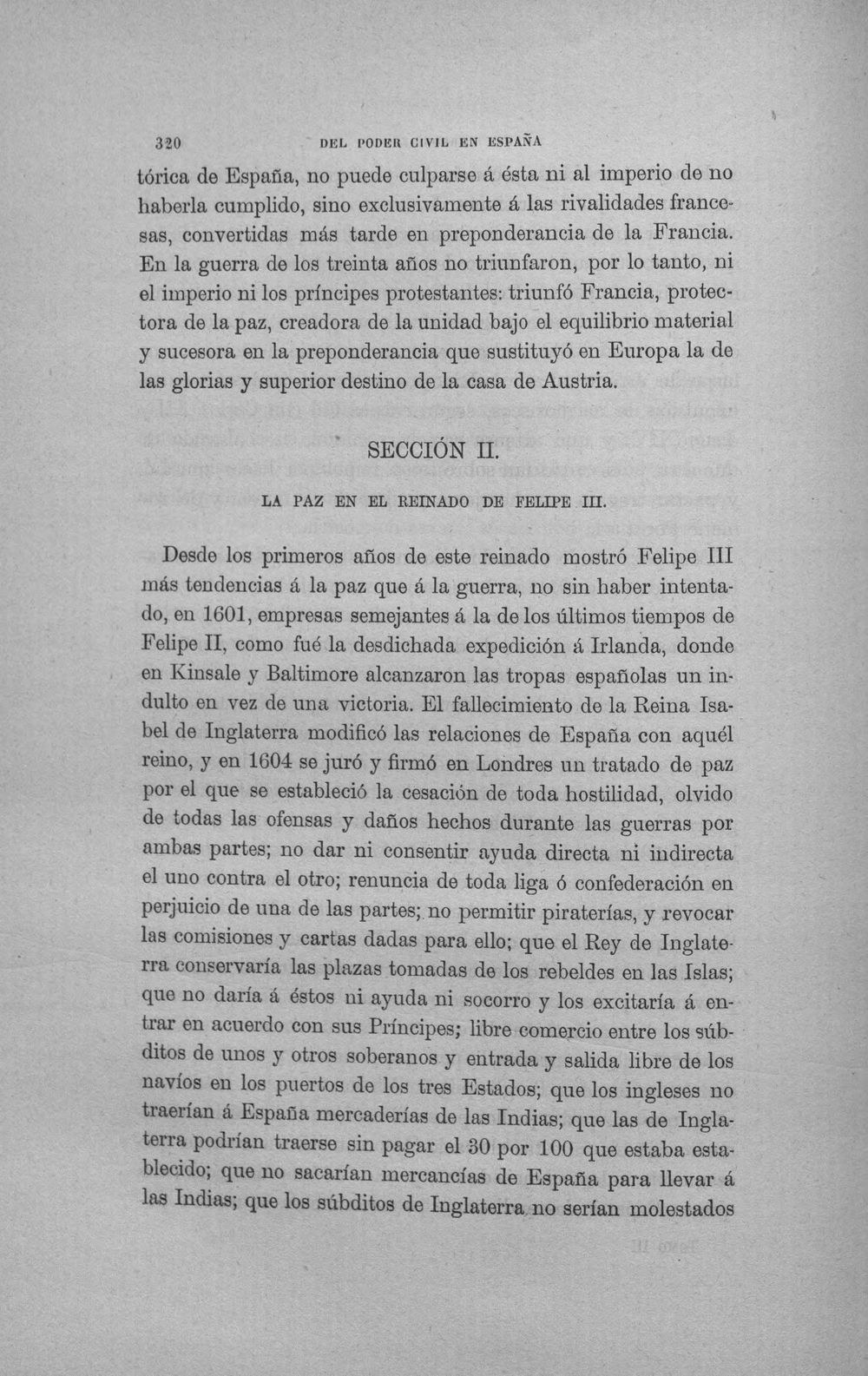 320 DEL PODER CIVIL EN ESPAÑA

tórica de España, no puede culparse á ésta ni al imperio de no haberla cumplido, sino exclusivamente á las rivalidades francesas, convertidas más tarde en preponderancia de la Francia. En la guerra de los treinta años no triunfaron, por lo tanto, ni el imperio ni los príncipes protestantes: triunfó Francia, protectora de la paz, creadora de la unidad bajo el equilibrio material y sucesora en la preponderancia que sustituyó en Europa la de las glorias y superior destino de la casa de Austria.

SECCIÓN II.

LA PAZ EN EL REINADO DE FELIPE III.

Desde los primeros años de este reinado mostró Felipe III más tendencias á la paz que á la guerra, no sin haber intentado, en 1601, empresas semejantes á la de los últimos tiempos de Felipe II, como fué la desdichada expedición á Irlanda, donde en Kinsale y Baltimore alcanzaron las tropas españolas un indulto en vez de una victoria. El fallecimiento de la Reina Isabel de Inglaterra modificó las relaciones de España con aquél reino, y en 1604 se juró y firmó en Londres un tratado de paz por el que se estableció la cesación de toda hostilidad, olvido de todas las ofensas y daños hechos durante las guerras por ambas partes; no dar ni consentir ayuda directa ni indirecta el uno contra el otro; renuncia de toda liga ó confederación en perjuicio de una de las partes; no permitir piraterías, y revocar las comisiones y cartas dadas para ello; que el Rey de Inglaterra conservaría las plazas tomadas de los rebeldes en las Islas; que no daría á éstos ni ayuda ni socorro y los excitaría á entrar en acuerdo con sus Príncipes; libre comercio entre los súbditos de unos y otros soberanos y entrada y salida libre de los navíos en los puertos de los tres Estados; que los ingleses no traerían á España mercaderías de las Indias; que las de Inglaterra podrían traerse sin pagar el 30 por 100 que estaba establecido; que no sacarían mercancías de España para llevar á las Indias; que los súbditos de Inglaterra no serían molestados